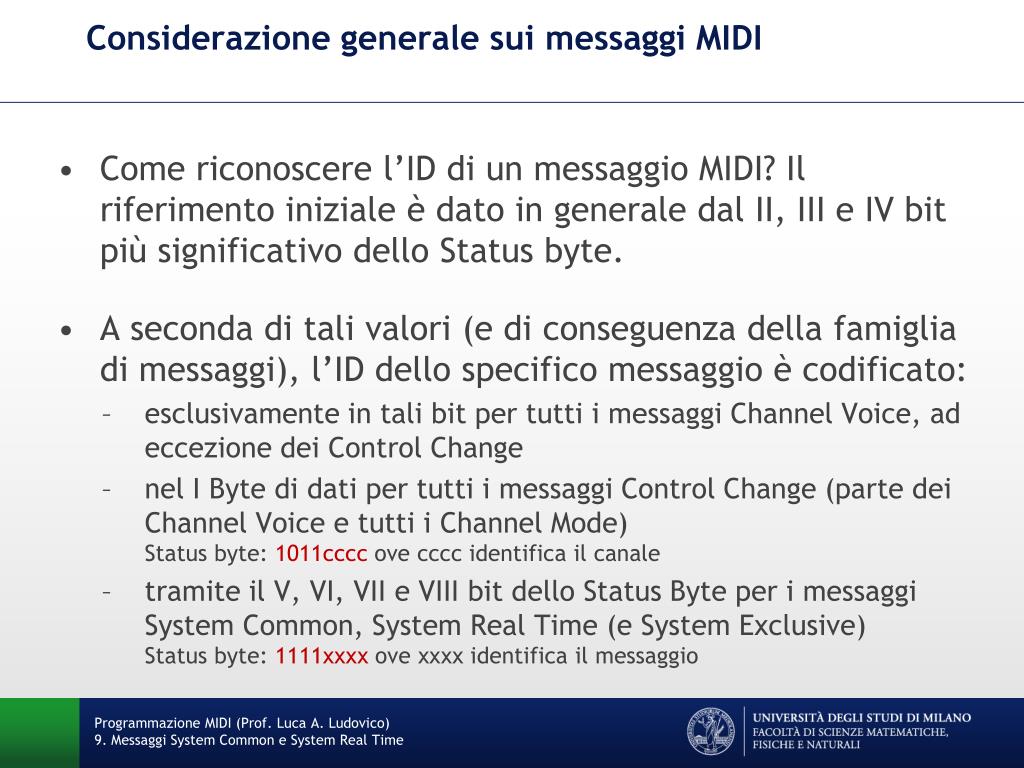 Considerazione generale sui messaggi MIDI

• Come riconoscere l'ID di un messaggio MIDI? Il riferimento iniziale è dato in generale dal II, III e IV bit più significativo dello Status byte.

• A seconda di tali valori (e di conseguenza della famiglia di messaggi), l'ID dello specifico messaggio è codificato:
– esclusivamente in tali bit per tutti i messaggi Channel Voice, ad eccezione dei Control Change
– nel I Byte di dati per tutti i messaggi Control Change (parte dei Channel Voice e tutti i Channel Mode)
Status byte: 1011cccc ove cccc identifica il canale
– tramite il V, VI, VII e VIII bit dello Status Byte per i messaggi System Common, System Real Time (e System Exclusive)
Status byte: 1111xxxx ove xxxx identifica il messaggio

Programmazione MIDI (Prof. Luca A. Ludovico)
9. Messaggi System Common e System Real Time

UNIVERSITÀ DEGLI STUDI DI MILANO
FACOLTÀ DI SCIENZE MATEMATICHE, FISICHE E NATURALI